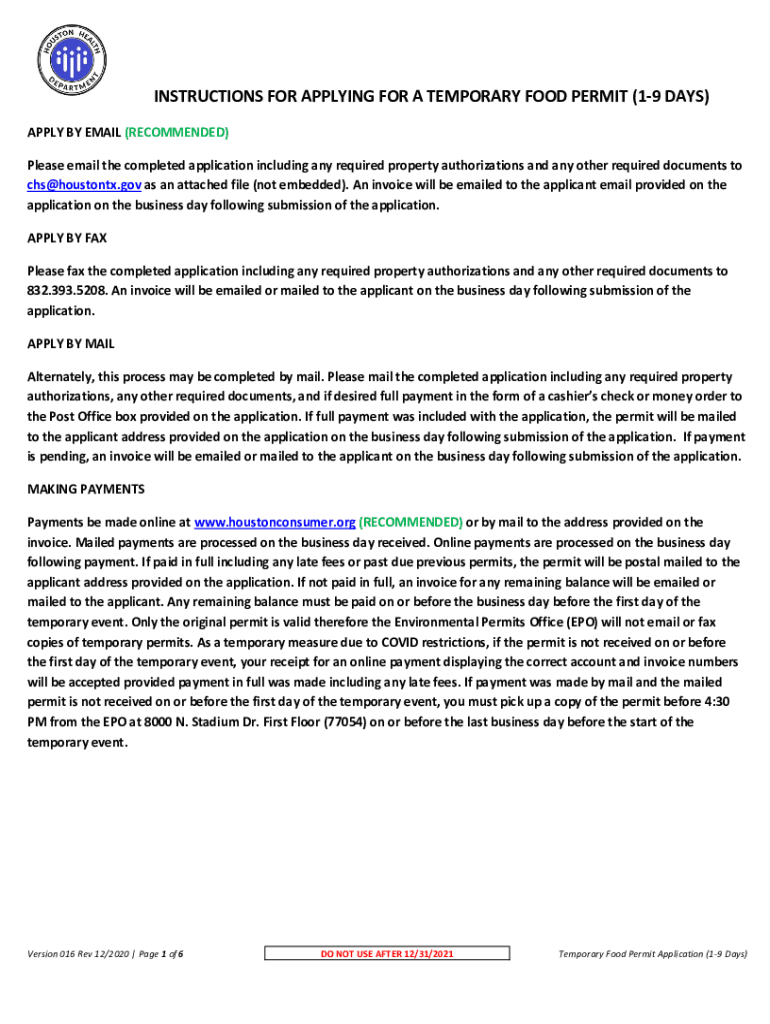 HOUSTON HEALTH DEPARTMENT

INSTRUCTIONS FOR APPLYING FOR A TEMPORARY FOOD PERMIT (1-9 DAYS)

APPLY BY EMAIL (RECOMMENDED)

Please email the completed application including any required property authorizations and any other required documents to chs@houstontx.gov as an attached file (not embedded). An invoice will be emailed to the applicant email provided on the application on the business day following submission of the application.

APPLY BY FAX

Please fax the completed application including any required property authorizations and any other required documents to 832.393.5208. An invoice will be emailed or mailed to the applicant on the business day following submission of the application.

APPLY BY MAIL

Alternately, this process may be completed by mail. Please mail the completed application including any required property authorizations, any other required documents, and if desired full payment in the form of a cashier's check or money order to the Post Office box provided on the application. If full payment was included with the application, the permit will be mailed to the applicant address provided on the application on the business day following submission of the application. If payment is pending, an invoice will be emailed or mailed to the applicant on the business day following submission of the application.

MAKING PAYMENTS

Payments be made online at www.houstonconsumer.org (RECOMMENDED) or by mail to the address provided on the invoice. Mailed payments are processed on the business day received. Online payments are processed on the business day following payment. If paid in full including any late fees or past due previous permits, the permit will be postal mailed to the applicant address provided on the application. If not paid in full, an invoice for any remaining balance will be emailed or mailed to the applicant. Any remaining balance must be paid on or before the business day before the first day of the temporary event. Only the original permit is valid therefore the Environmental Permits Office (EPO) will not email or fax copies of temporary permits. As a temporary measure due to COVID restrictions, if the permit is not received on or before the first day of the temporary event, your receipt for an online payment displaying the correct account and invoice numbers will be accepted provided payment in full was made including any late fees. If payment was made by mail and the mailed permit is not received on or before the first day of the temporary event, you must pick up a copy of the permit before 4:30 PM from the EPO at 8000 N. Stadium Dr. First Floor (77054) on or before the last business day before the start of the temporary event.

Version 016 Rev 12/2020 | Page 1 of 6

DO NOT USE AFTER 12/31/2021

Temporary Food Permit Application (1-9 Days)